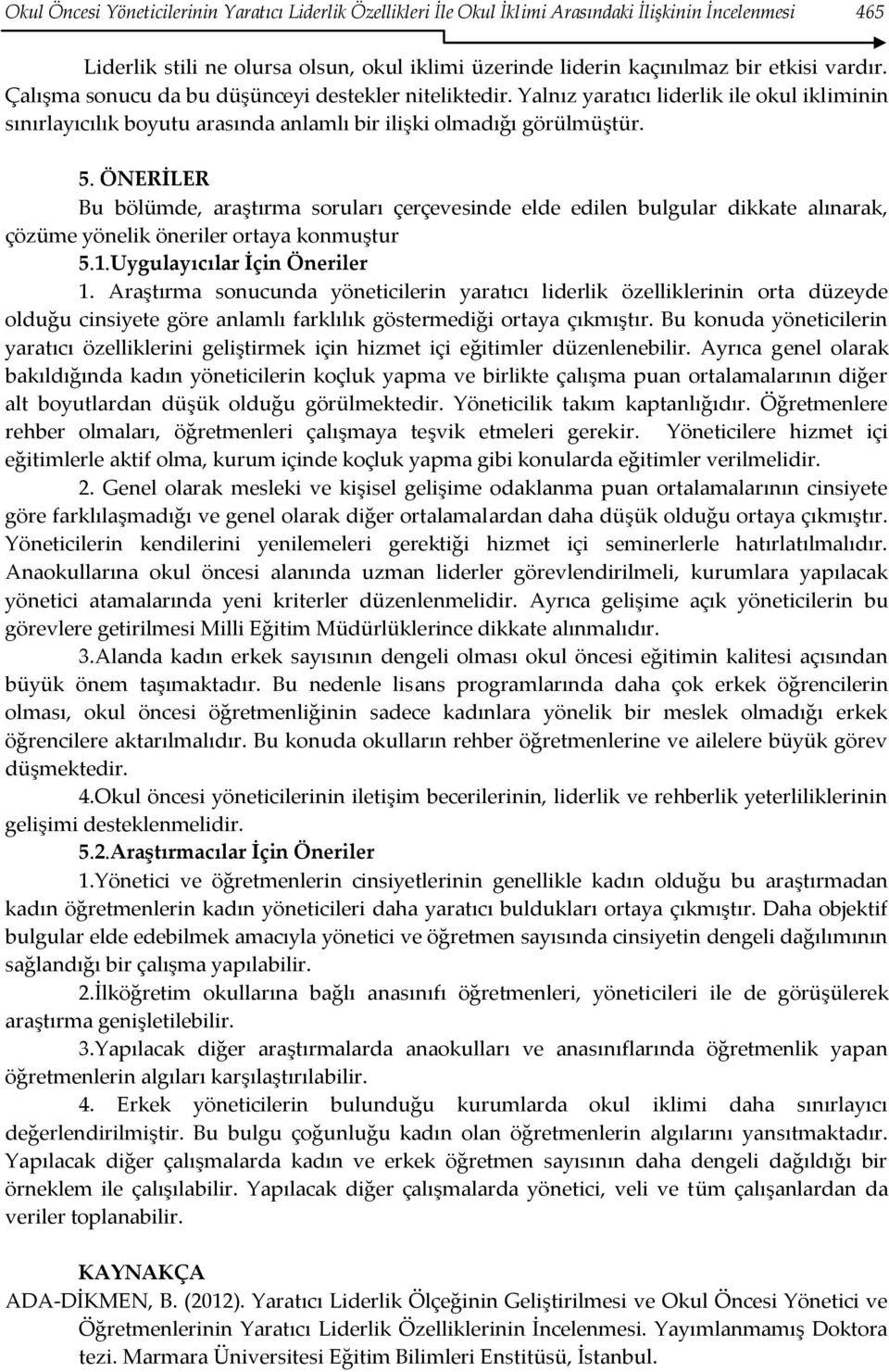 Okul Öncesi Yöneticilerinin Yaratıcı Liderlik Özellikleri İle Okul İklimi Arasındaki İlişkinin İncelenmesi 465

Liderlik stili ne olursa olsun, okul iklimi üzerinde liderin kaçınılmaz bir etkisi vardır. Çalışma sonucu da bu düşünceyi destekler niteliktedir. Yalnız yaratıcı liderlik ile okul ikliminin sınırlayıcılık boyutu arasında anlamlı bir ilişki olmadığı görülmüştür.

5. ÖNERİLER
Bu bölümde, araştırma soruları çerçevesinde elde edilen bulgular dikkate alınarak, çözüme yönelik öneriler ortaya konmuştur
5.1.Uygulayıcılar İçin Öneriler
1. Araştırma sonucunda yöneticilerin yaratıcı liderlik özelliklerinin orta düzeyde olduğu cinsiyete göre anlamlı farklılık göstermediği ortaya çıkmıştır. Bu konuda yöneticilerin yaratıcı özelliklerini geliştirmek için hizmet içi eğitimler düzenlenebilir. Ayrıca genel olarak bakıldığında kadın yöneticilerin koçluk yapma ve birlikte çalışma puan ortalamalarının diğer alt boyutlardan düşük olduğu görülmektedir. Yöneticilik takım kaptanlığıdır. Öğretmenlere rehber olmaları, öğretmenleri çalışmaya teşvik etmeleri gerekir. Yöneticilere hizmet içi eğitimlerle aktif olma, kurum içinde koçluk yapma gibi konularda eğitimler verilmelidir.
2. Genel olarak mesleki ve kişisel gelişime odaklanma puan ortalamalarının cinsiyete göre farklılaşmadığı ve genel olarak diğer ortalamalardan daha düşük olduğu ortaya çıkmıştır. Yöneticilerin kendilerini yenilemeleri gerektiği hizmet içi seminerlerle hatırlatılmalıdır. Anaokullarına okul öncesi alanında uzman liderler görevlendirilmeli, kurumlara yapılacak yönetici atamalarında yeni kriterler düzenlenmelidir. Ayrıca gelişime açık yöneticilerin bu görevlere getirilmesi Milli Eğitim Müdürlüklerince dikkate alınmalıdır.
3.Alanda kadın erkek sayısının dengeli olması okul öncesi eğitimin kalitesi açısından büyük önem taşımaktadır. Bu nedenle lisans programlarında daha çok erkek öğrencilerin olması, okul öncesi öğretmenliğinin sadece kadınlara yönelik bir meslek olmadığı erkek öğrencilere aktarılmalıdır. Bu konuda okulların rehber öğretmenlerine ve ailelere büyük görev düşmektedir.
4.Okul öncesi yöneticilerinin iletişim becerilerinin, liderlik ve rehberlik yeterliliklerinin gelişimi desteklenmelidir.
5.2.Araştırmacılar İçin Öneriler
1.Yönetici ve öğretmenlerin cinsiyetlerinin genellikle kadın olduğu bu araştırmadan kadın öğretmenlerin kadın yöneticileri daha yaratıcı buldukları ortaya çıkmıştır. Daha objektif bulgular elde edebilmek amacıyla yönetici ve öğretmen sayısında cinsiyetin dengeli dağılımının sağlandığı bir çalışma yapılabilir.
2.İlköğretim okullarına bağlı anasınıfı öğretmenleri, yöneticileri ile de görüşülerek araştırma genişletilebilir.
3.Yapılacak diğer araştırmalarda anaokulları ve anasınıflarında öğretmenlik yapan öğretmenlerin algıları karşılaştırılabilir.
4. Erkek yöneticilerin bulunduğu kurumlarda okul iklimi daha sınırlayıcı değerlendirilmiştir. Bu bulgu çoğunluğu kadın olan öğretmenlerin algılarını yansıtmaktadır. Yapılacak diğer çalışmalarda kadın ve erkek öğretmen sayısının daha dengeli dağıldığı bir örneklem ile çalışılabilir. Yapılacak diğer çalışmalarda yönetici, veli ve tüm çalışanlardan da veriler toplanabilir.

KAYNAKÇA
ADA-DİKMEN, B. (2012). Yaratıcı Liderlik Ölçeğinin Geliştirilmesi ve Okul Öncesi Yönetici ve Öğretmenlerinin Yaratıcı Liderlik Özelliklerinin İncelenmesi. Yayımlanmamış Doktora tezi. Marmara Üniversitesi Eğitim Bilimleri Enstitüsü, İstanbul.